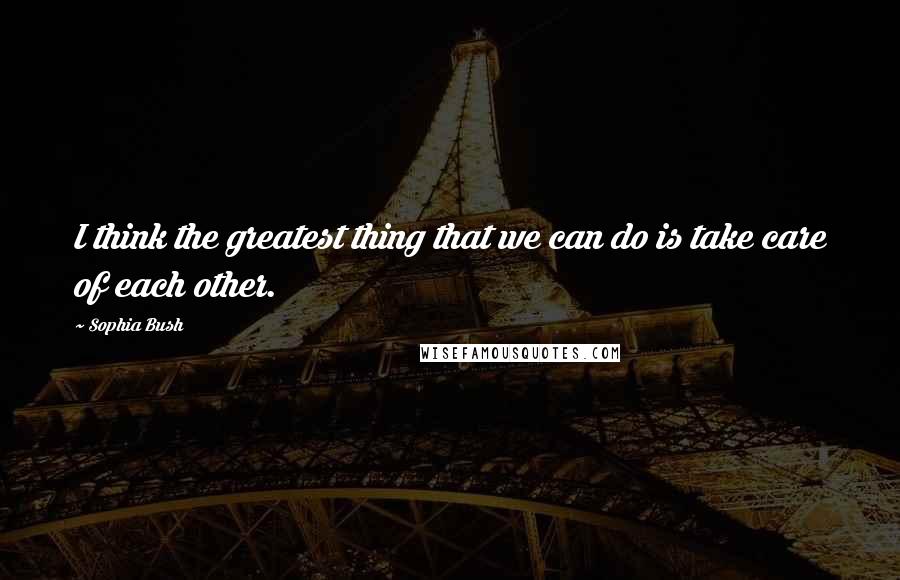 I think the greatest thing that we can do is take care of each other.

~ Sophia Bush

WISEFAMOUSQUOTES.COM